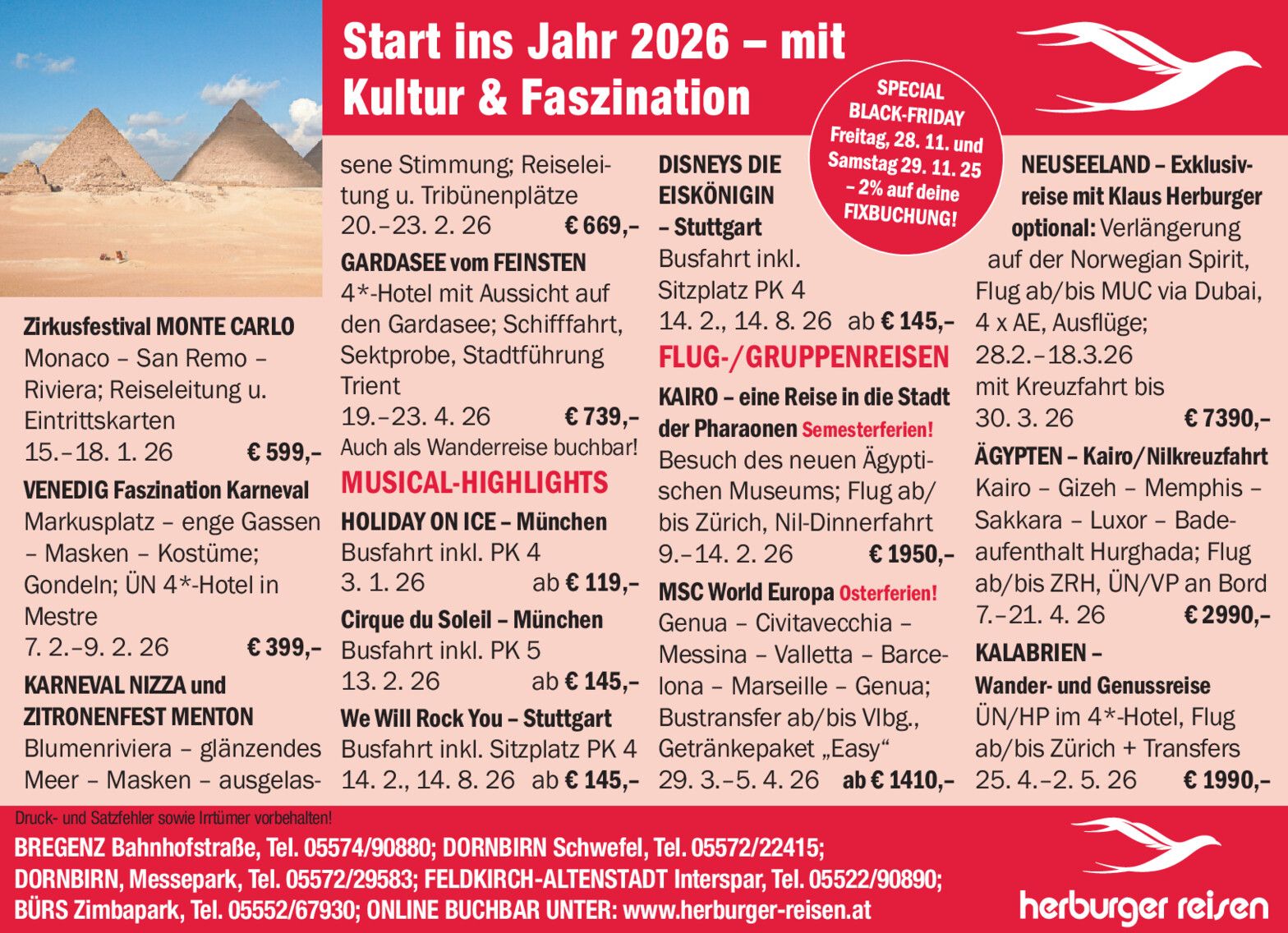 Start ins Jahr 2026 – mit Kultur & Faszination

SPECIAL BLACK-FRIDAY Freitag, 28. 11. und Samstag 29. 11. 25 – 2% auf deine FIXBUCHUNG!

Zirkusfestival MONTE CARLO
Monaco – San Remo – Riviera; Reiseleitung u. Eintrittskarten
15.–18. 1. 26 € 599,–

VENEDIG Faszination Karneval
Markusplatz – enge Gassen – Masken – Kostüme; Gondeln; ÜN 4*-Hotel in Mestre
7. 2.–9. 2. 26 € 399,–

KARNEVAL NIZZA und ZITRONENFEST MENTON
Blumenriviera – glänzendes Meer – Masken – ausgelassene Stimmung; Reiseleitung u. Tribünenplätze
20.–23. 2. 26 € 669,–

GARDASEE vom FEINSTEN
4*-Hotel mit Aussicht auf den Gardasee; Schifffahrt, Sektprobe, Stadtführung Trient
19.–23. 4. 26 € 739,–
Auch als Wanderreise buchbar!

MUSICAL-HIGHLIGHTS

HOLIDAY ON ICE – München
Busfahrt inkl. PK 4
3. 1. 26 ab € 119,–

Cirque du Soleil – München
Busfahrt inkl. PK 5
13. 2. 26 ab € 145,–

We Will Rock You – Stuttgart
Busfahrt inkl. Sitzplatz PK 4
14. 2., 14. 8. 26 ab € 145,–

DISNEYS DIE EISKÖNIGIN – Stuttgart
Busfahrt inkl. Sitzplatz PK 4
14. 2., 14. 8. 26 ab € 145,–

FLUG-/GRUPPENREISEN

KAIRO – eine Reise in die Stadt der Pharaonen Semesterferien!
Besuch des neuen Ägyptischen Museums; Flug ab/bis Zürich, Nil-Dinnerfahrt
9.–14. 2. 26 € 1950,–

MSC World Europa Osterferien!
Genua – Civitavecchia – Messina – Valletta – Barcelona – Marseille – Genua; Bustransfer ab/bis Vlbg., Getränkepaket „Easy“
29. 3.–5. 4. 26 ab € 1410,–

NEUSEELAND – Exklusivreise mit Klaus Herburger
optional: Verlängerung auf der Norwegian Spirit, Flug ab/bis MUC via Dubai, 4 x AE, Ausflüge;
28.2.–18.3.26
mit Kreuzfahrt bis 30. 3. 26 € 7390,–

ÄGYPTEN – Kairo/Nilkreuzfahrt
Kairo – Gizeh – Memphis – Sakkara – Luxor – Badeaufenthalt Hurghada; Flug ab/bis ZRH, ÜN/VP an Bord
7.–21. 4. 26 € 2990,–

KALABRIEN – Wander- und Genussreise
ÜN/HP im 4*-Hotel, Flug ab/bis Zürich + Transfers
25. 4.–2. 5. 26 € 1990,–

Druck- und Satzfehler sowie Irrtümer vorbehalten!
BREGENZ Bahnhofstraße, Tel. 05574/90880; DORNBIRN Schwefel, Tel. 05572/22415; DORNBIRN, Messepark, Tel. 05572/29583; FELDKIRCH-ALTENSTADT Interspar, Tel. 05522/90890; BÜRS Zimbapark, Tel. 05552/67930; ONLINE BUCHBAR UNTER: www.herburger-reisen.at

herburger reisen